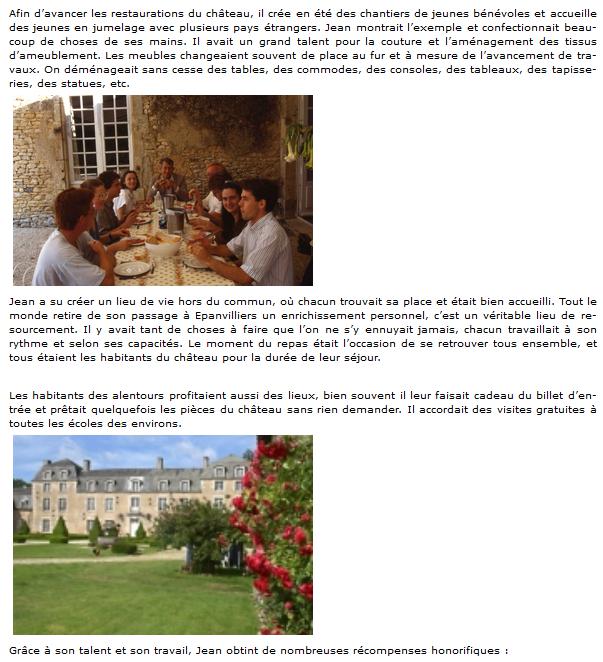 Afin d'avancer les restaurations du château, il crée en été des chantiers de jeunes bénévoles et accueille des jeunes en jumelage avec plusieurs pays étrangers. Jean montrait l'exemple et confectionnait beaucoup de choses de ses mains. Il avait un grand talent pour la couture et l'aménagement des tissus d'ameublement. Les meubles changeaient souvent de place au fur et à mesure de l'avancement de travaux. On déménageait sans cesse des tables, des commodes, des consoles, des tableaux, des tapisseries, des statues, etc.

Jean a su créer un lieu de vie hors du commun, où chacun trouvait sa place et était bien accueilli. Tout le monde retire de son passage à Epanvilliers un enrichissement personnel, c'est un véritable lieu de ressourcement. Il y avait tant de choses à faire que l'on ne s'y ennuyait jamais, chacun travaillait à son rythme et selon ses capacités. Le moment du repas était l'occasion de se retrouver tous ensemble, et tous étaient les habitants du château pour la durée de leur séjour.

Les habitants des alentours profitaient aussi des lieux, bien souvent il leur faisait cadeau du billet d'entrée et prêtait quelquefois les pièces du château sans rien demander. Il accordait des visites gratuites à toutes les écoles des environs.

Grâce à son talent et son travail, Jean obtint de nombreuses récompenses honorifiques :